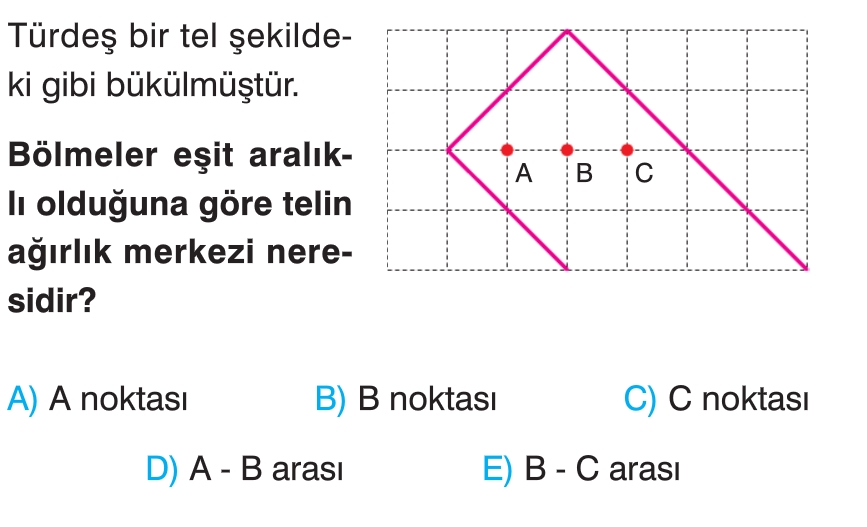 Türdeş bir tel şekildeki gibi bükülmüştür.

Bölmeler eşit aralıklı olduğuna göre telin ağırlık merkezi neresidir?

A B C

A) A noktası
B) B noktası
C) C noktası
D) A - B arası
E) B - C arası